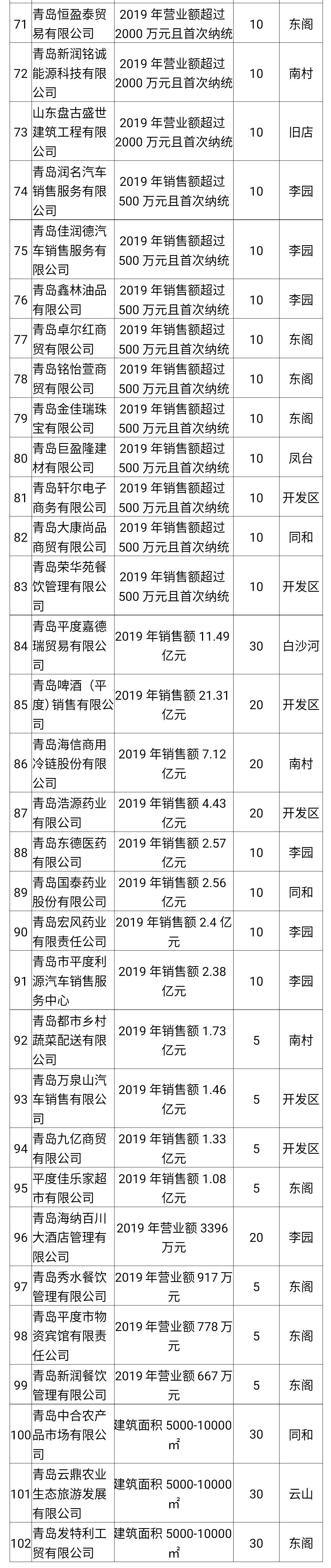 | 71 | 青岛恒盈泰贸易有限公司 | 2019年营业额超过2000万元且首次纳统 | 10 | 东阁 |
|---|---|---|---|---|
| 72 | 青岛新润铭诚能源科技有限公司 | 2019年营业额超过2000万元且首次纳统 | 10 | 南村 |
| 73 | 山东盘古盛世建筑工程有限公司 | 2019年营业额超过2000万元且首次纳统 | 10 | 旧店 |
| 74 | 青岛润名汽车销售服务有限公司 | 2019年销售额超过500万元且首次纳统 | 10 | 李园 |
| 75 | 青岛佳润德汽车销售服务有限公司 | 2019年销售额超过500万元且首次纳统 | 10 | 李园 |
| 76 | 青岛鑫林油品有限公司 | 2019年销售额超过500万元且首次纳统 | 10 | 李园 |
| 77 | 青岛卓尔红商贸有限公司 | 2019年销售额超过500万元且首次纳统 | 10 | 东阁 |
| 78 | 青岛铭怡萱商贸有限公司 | 2019年销售额超过500万元且首次纳统 | 10 | 东阁 |
| 79 | 青岛金佳瑞珠宝有限公司 | 2019年销售额超过500万元且首次纳统 | 10 | 东阁 |
| 80 | 青岛巨盈隆建材有限公司 | 2019年销售额超过500万元且首次纳统 | 10 | 凤台 |
| 81 | 青岛轩尔电子商务有限公司 | 2019年销售额超过500万元且首次纳统 | 10 | 开发区 |
| 82 | 青岛大康尚品商贸有限公司 | 2019年销售额超过500万元且首次纳统 | 10 | 同和 |
| 83 | 青岛荣华苑餐饮管理有限公司 | 2019年销售额超过500万元且首次纳统 | 10 | 开发区 |
| 84 | 青岛平度嘉德瑞贸易有限公司 | 2019年销售额11.49亿元 | 30 | 白沙河 |
| 85 | 青岛啤酒（平度）销售有限公司 | 2019年销售额21.31亿元 | 20 | 开发区 |
| 86 | 青岛海信商用冷链股份有限公司 | 2019年销售额7.12亿元 | 20 | 南村 |
| 87 | 青岛浩源药业有限公司 | 2019年销售额4.43亿元 | 20 | 开发区 |
| 88 | 青岛东德医药有限公司 | 2019年销售额2.57亿元 | 10 | 李园 |
| 89 | 青岛国泰药业股份有限公司 | 2019年销售额2.56亿元 | 10 | 同和 |
| 90 | 青岛宏风药业有限责任公司 | 2019年销售额2.4亿元 | 10 | 李园 |
| 91 | 青岛市平度利源汽车销售服务中心 | 2019年销售额2.38亿元 | 10 | 李园 |
| 92 | 青岛都市乡村蔬菜配送有限公司 | 2019年销售额1.73亿元 | 5 | 南村 |
| 93 | 青岛万泉山汽车销售有限公司 | 2019年销售额1.46亿元 | 5 | 开发区 |
| 94 | 青岛九亿商贸有限公司 | 2019年销售额1.33亿元 | 5 | 开发区 |
| 95 | 平度佳乐家超市有限公司 | 2019年销售额1.08亿元 | 5 | 东阁 |
| 96 | 青岛海纳百川大酒店管理有限公司 | 2019年营业额3396万元 | 20 | 李园 |
| 97 | 青岛秀水餐饮管理有限公司 | 2019年营业额917万元 | 5 | 东阁 |
| 98 | 青岛平度市物资宾馆有限责任公司 | 2019年营业额778万元 | 5 | 东阁 |
| 99 | 青岛新润餐饮管理有限公司 | 2019年营业额667万元 | 5 | 东阁 |
| 100 | 青岛中合农产品市场有限公司 | 建筑面积5000-10000㎡ | 30 | 同和 |
| 101 | 青岛云鼎农业生态旅游发展有限公司 | 建筑面积5000-10000㎡ | 30 | 云山 |
| 102 | 青岛发特利工贸有限公司 | 建筑面积5000-10000㎡ | 30 | 东阁 |